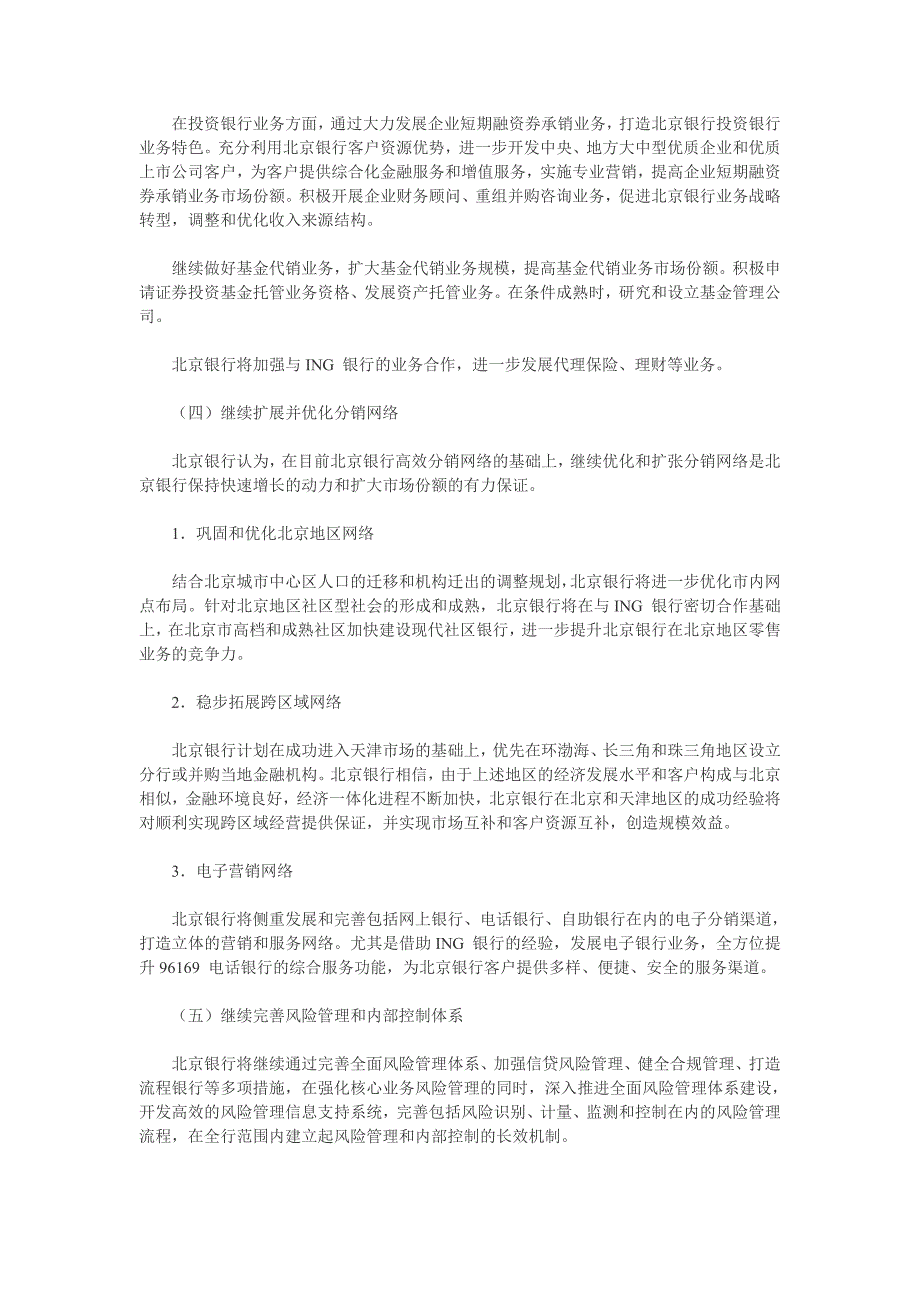 在投资银行业务方面，通过大力发展企业短期融资券承销业务，打造北京银行投资银行业务特色。充分利用北京银行客户资源优势，进一步开发中央、地方大中型优质企业和优质上市公司客户，为客户提供综合化金融服务和增值服务，实施专业营销，提高企业短期融资券承销业务市场份额。积极开展企业财务顾问、重组并购咨询业务，促进北京银行业务战略转型，调整和优化收入来源结构。

继续做好基金代销业务，扩大基金代销业务规模，提高基金代销业务市场份额。积极申请证券投资基金托管业务资格、发展资产托管业务。在条件成熟时，研究和设立基金管理公司。

北京银行将加强与 ING 银行的业务合作，进一步发展代理保险、理财等业务。

（四）继续扩展并优化分销网络

北京银行认为，在目前北京银行高效分销网络的基础上，继续优化和扩张分销网络是北京银行保持快速增长的动力和扩大市场份额的有力保证。

1．巩固和优化北京地区网络

结合北京城市中心区人口的迁移和机构迁出的调整规划，北京银行将进一步优化市内网点布局。针对北京地区社区型社会的形成和成熟，北京银行将在与 ING 银行密切合作基础上，在北京市高档和成熟社区加快建设现代社区银行，进一步提升北京银行在北京地区零售业务的竞争力。

2．稳步拓展跨区域网络

北京银行计划在成功进入天津市场的基础上，优先在环渤海、长三角和珠三角地区设立分行或并购当地金融机构。北京银行相信，由于上述地区的经济发展水平和客户构成与北京相似，金融环境良好，经济一体化进程不断加快，北京银行在北京和天津地区的成功经验将对顺利实现跨区域经营提供保证，并实现市场互补和客户资源互补，创造规模效益。

3．电子营销网络

北京银行将侧重发展和完善包括网上银行、电话银行、自助银行在内的电子分销渠道，打造立体的营销和服务网络。尤其是借助 ING 银行的经验，发展电子银行业务，全方位提升 96169 电话银行的综合服务功能，为北京银行客户提供多样、便捷、安全的服务渠道。

（五）继续完善风险管理和内部控制体系

北京银行将继续通过完善全面风险管理体系、加强信贷风险管理、健全合规管理、打造流程银行等多项措施，在强化核心业务风险管理的同时，深入推进全面风险管理体系建设，开发高效的风险管理信息支持系统，完善包括风险识别、计量、监测和控制在内的风险管理流程，在全行范围内建立起风险管理和内部控制的长效机制。